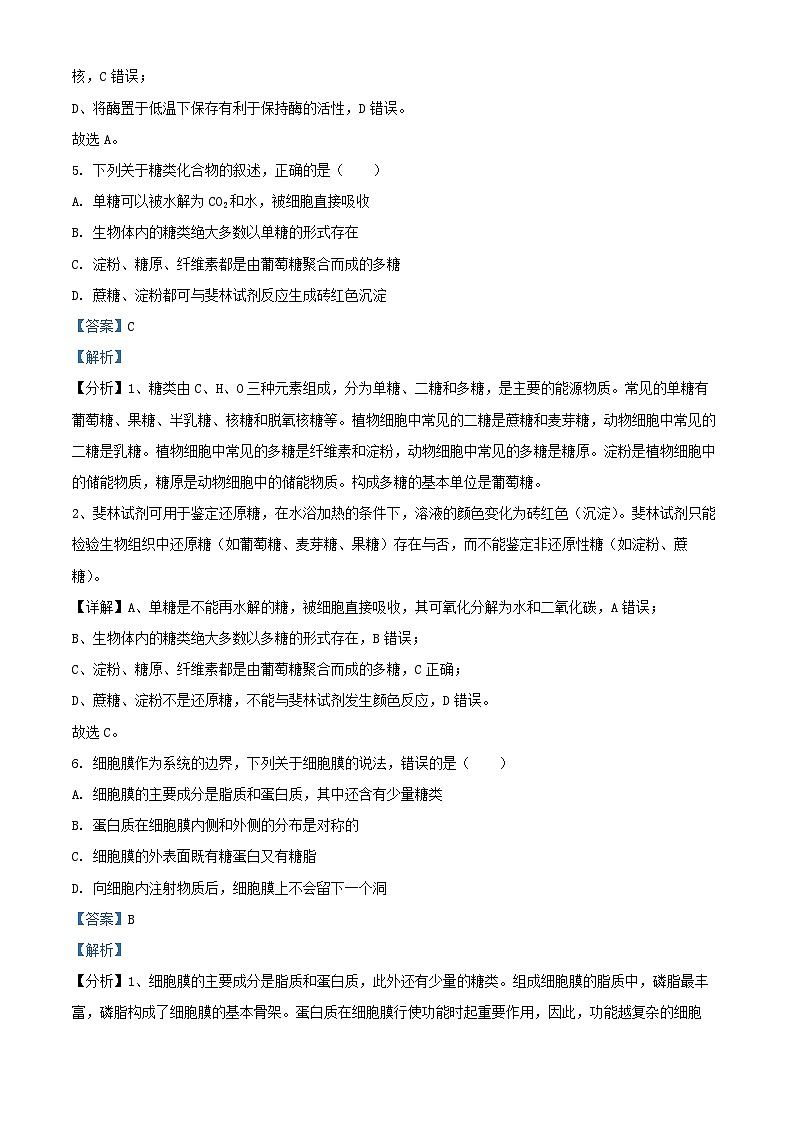 核，C 错误；

D、将酶置于低温下保存有利于保持酶的活性，D 错误。

故选 A。

5. 下列关于糖类化合物的叙述，正确的是（　　）

A. 单糖可以被水解为 $CO_2$和水，被细胞直接吸收

B. 生物体内的糖类绝大多数以单糖的形式存在

C. 淀粉、糖原、纤维素都是由葡萄糖聚合而成的多糖

D. 蔗糖、淀粉都可与斐林试剂反应生成砖红色沉淀

【答案】C

【解析】

【分析】1、糖类由 C、H、O 三种元素组成，分为单糖、二糖和多糖，是主要的能源物质。常见的单糖有葡萄糖、果糖、半乳糖、核糖和脱氧核糖等。植物细胞中常见的二糖是蔗糖和麦芽糖，动物细胞中常见的二糖是乳糖。植物细胞中常见的多糖是纤维素和淀粉，动物细胞中常见的多糖是糖原。淀粉是植物细胞中的储能物质，糖原是动物细胞中的储能物质。构成多糖的基本单位是葡萄糖。

2、斐林试剂可用于鉴定还原糖，在水浴加热的条件下，溶液的颜色变化为砖红色（沉淀）。斐林试剂只能检验生物组织中还原糖（如葡萄糖、麦芽糖、果糖）存在与否，而不能鉴定非还原性糖（如淀粉、蔗糖）。

【详解】A、单糖是不能再水解的糖，被细胞直接吸收，其可氧化分解为水和二氧化碳，A 错误；

B、生物体内的糖类绝大多数以多糖的形式存在，B 错误；

C、淀粉、糖原、纤维素都是由葡萄糖聚合而成的多糖，C 正确；

D、蔗糖、淀粉不是还原糖，不能与斐林试剂发生颜色反应，D 错误。

故选 C。

6. 细胞膜作为系统的边界，下列关于细胞膜的说法，错误的是（　　）

A. 细胞膜的主要成分是脂质和蛋白质，其中还含有少量糖类

B. 蛋白质在细胞膜内侧和外侧的分布是对称的

C. 细胞膜的外表面既有糖蛋白又有糖脂

D. 向细胞内注射物质后，细胞膜上不会留下一个洞

【答案】B

【解析】

【分析】1、细胞膜的主要成分是脂质和蛋白质，此外还有少量的糖类。组成细胞膜的脂质中，磷脂最丰富，磷脂构成了细胞膜的基本骨架。蛋白质在细胞膜行使功能时起重要作用，因此，功能越复杂的细胞